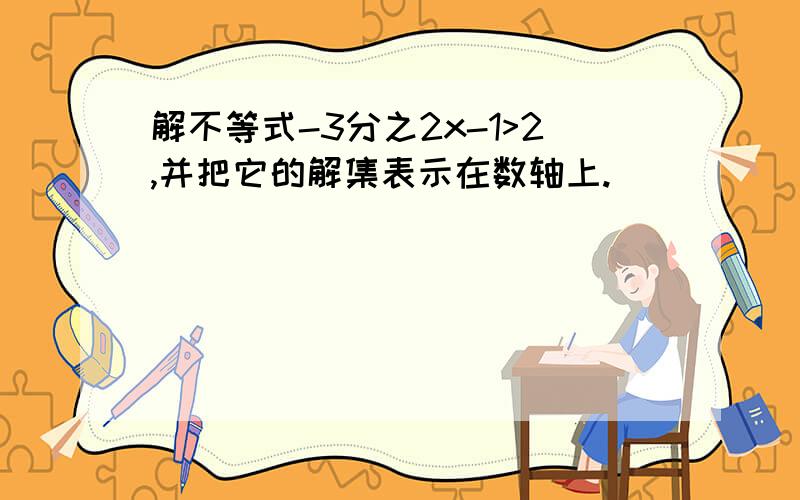 解不等式-3分之2x-1>2,并把它的解集表示在数轴上.